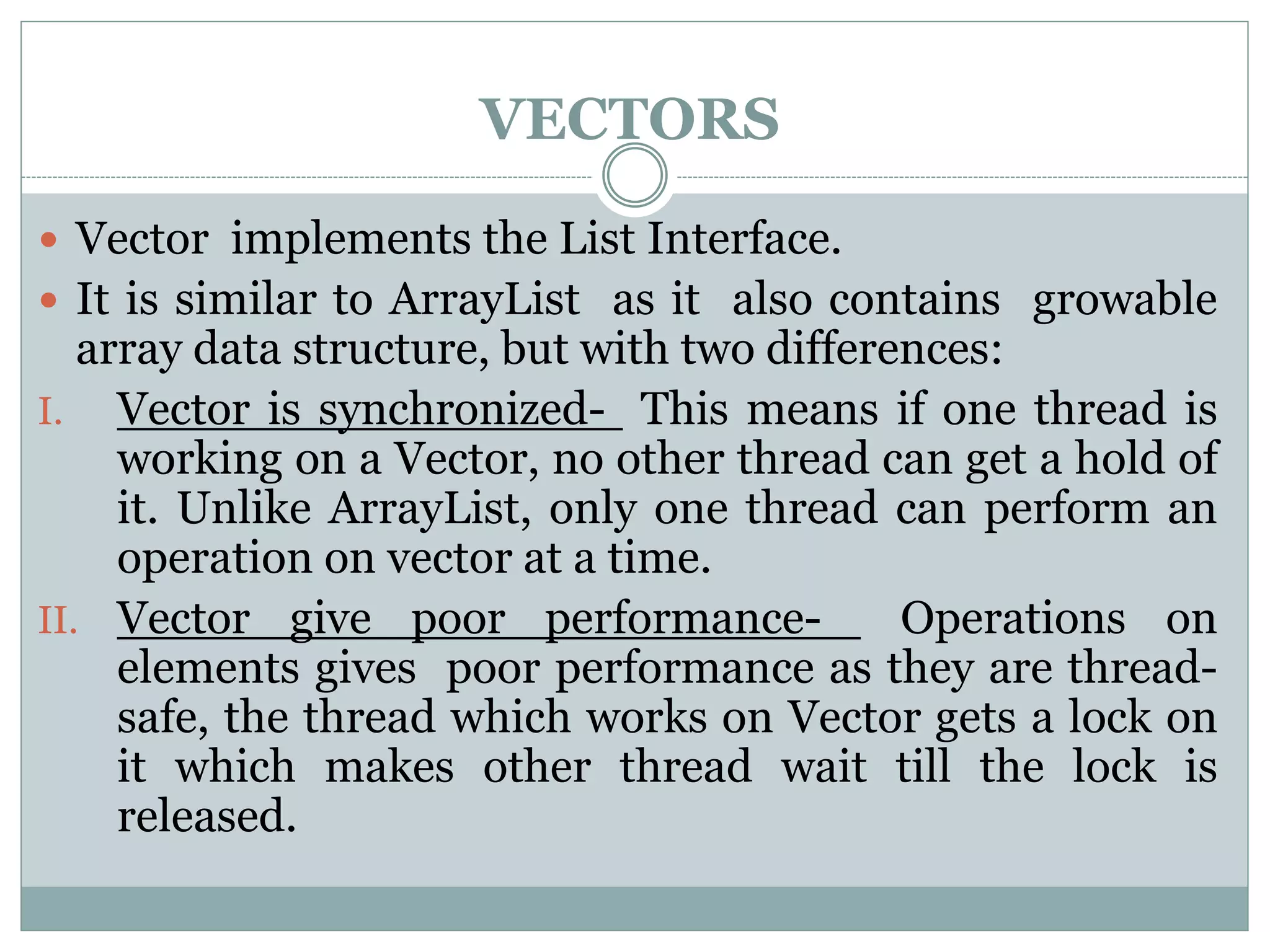 VECTORS

• Vector implements the List Interface.
• It is similar to ArrayList as it also contains growable array data structure, but with two differences:

I. Vector is synchronized- This means if one thread is working on a Vector, no other thread can get a hold of it. Unlike ArrayList, only one thread can perform an operation on vector at a time.

II. Vector give poor performance- Operations on elements gives poor performance as they are thread-safe, the thread which works on Vector gets a lock on it which makes other thread wait till the lock is released.